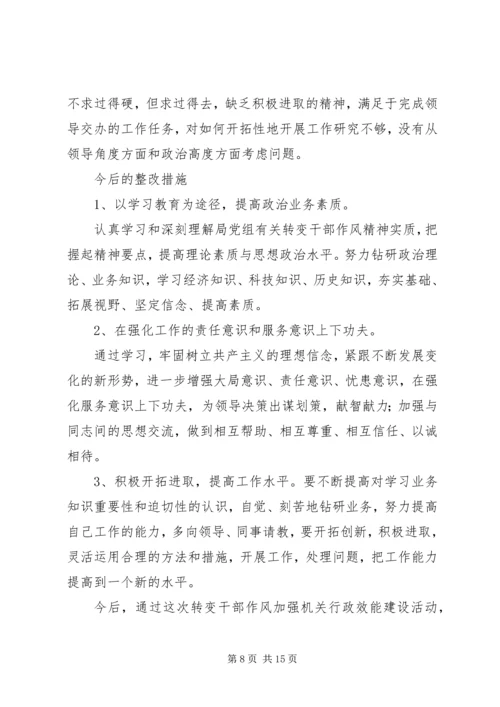 不求过得硬，但求过得去，缺乏积极进取的精神，满足于完成领导交办的工作任务，对如何开拓性地开展工作研究不够，没有从领导角度方面和政治高度方面考虑问题。

今后的整改措施

1、以学习教育为途径，提高政治业务素质。

认真学习和深刻理解局党组有关转变干部作风精神实质，把握起精神要点，提高理论素质与思想政治水平。努力钻研政治理论、业务知识，学习经济知识、科技知识、历史知识，夯实基础、拓展视野、坚定信念、提高素质。

2、在强化工作的责任意识和服务意识上下功夫。

通过学习，牢固树立共产主义的理想信念，紧跟不断发展变化的新形势，进一步增强大局意识、责任意识、忧患意识，在强化服务意识上下功夫，为领导决策出谋划策，献智献力；加强与同志间的思想交流，做到相互帮助、相互尊重、相互信任、以诚相待。

3、积极开拓进取，提高工作水平。要不断提高对学习业务知识重要性和迫切性的认识，自觉、刻苦地钻研业务，努力提高自己工作的能力，多向领导、同事请教，要开拓创新，积极进取，灵活运用合理的方法和措施，开展工作，处理问题，把工作能力提高到一个新的水平。

今后，通过这次转变干部作风加强机关行政效能建设活动，

第 8 页 共 15 页